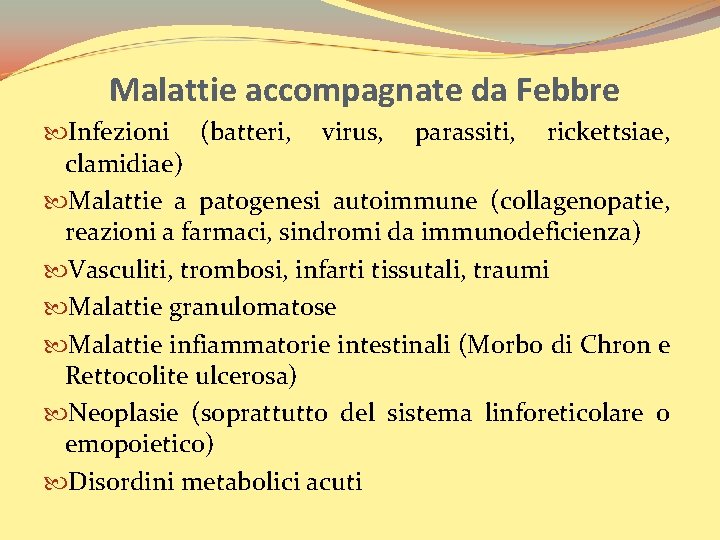 Malattie accompagnate da Febbre

Infezioni (batteri, virus, parassiti, rickettsiae, clamidiae)

Malattie a patogenesi autoimmune (collagenopatie, reazioni a farmaci, sindromi da immunodeficienza)

Vasculiti, trombosi, infarti tissutali, traumi

Malattie granulomatose

Malattie infiammatorie intestinali (Morbo di Chron e Rettocolite ulcerosa)

Neoplasie (soprattutto del sistema linforeticolare o emopoietico)

Disordini metabolici acuti